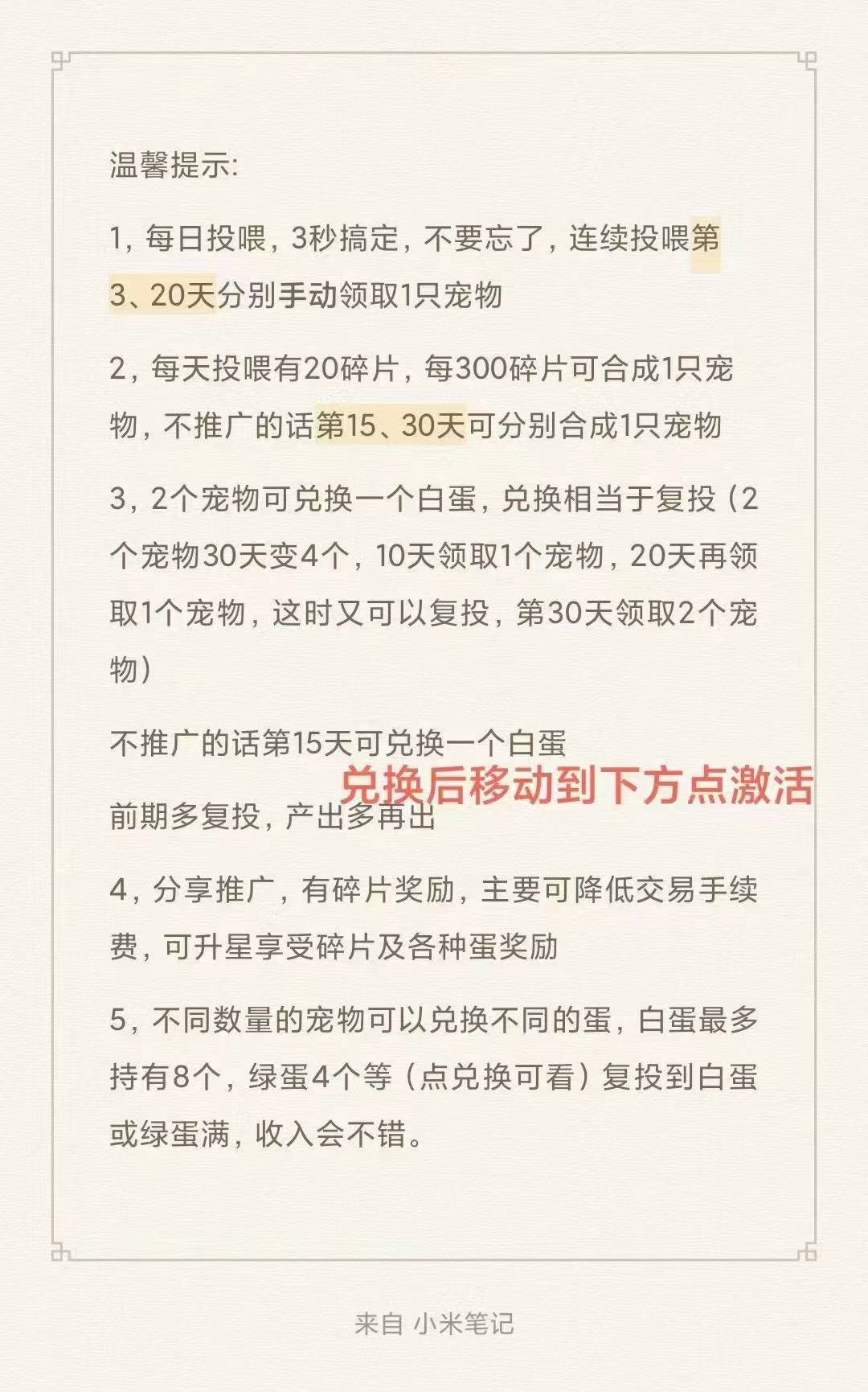 温馨提示:

1，每日投喂，3秒搞定，不要忘了，连续投喂第3、20天分别手动领取1只宠物

2，每天投喂有20碎片，每300碎片可合成1只宠物，不推广的话第15、30天可分别合成1只宠物

3，2个宠物可兑换一个白蛋，兑换相当于复投（2个宠物30天变4个，10天领取1个宠物，20天再领取1个宠物，这时又可以复投，第30天领取2个宠物）

不推广的话第15天可兑换一个白蛋

兑换后移动到下方点激活

前期多复投，产出多再出

4，分享推广，有碎片奖励，主要可降低交易手续费，可升星享受碎片及各种蛋奖励

5，不同数量的宠物可以兑换不同的蛋，白蛋最多持有8个，绿蛋4个等（点兑换可看）复投到白蛋或绿蛋满，收入会不错。

来自 小米笔记